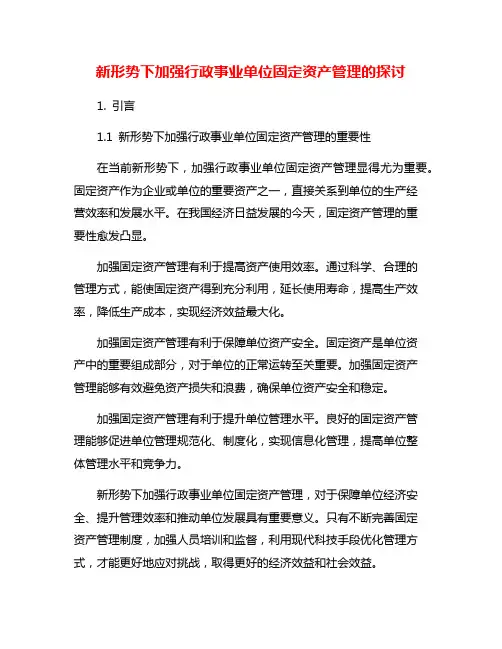 新形势下加强行政事业单位固定资产管理的探讨

1. 引言

1.1 新形势下加强行政事业单位固定资产管理的重要性

在当前新形势下，加强行政事业单位固定资产管理显得尤为重要。固定资产作为企业或单位的重要资产之一，直接关系到单位的生产经营效率和发展水平。在我国经济日益发展的今天，固定资产管理的重要性愈发凸显。

加强固定资产管理有利于提高资产使用效率。通过科学、合理的管理方式，能使固定资产得到充分利用，延长使用寿命，提高生产效率，降低生产成本，实现经济效益最大化。

加强固定资产管理有利于保障单位资产安全。固定资产是单位资产中的重要组成部分，对于单位的正常运转至关重要。加强固定资产管理能够有效避免资产损失和浪费，确保单位资产安全和稳定。

加强固定资产管理有利于提升单位管理水平。良好的固定资产管理能够促进单位管理规范化、制度化，实现信息化管理，提高单位整体管理水平和竞争力。

新形势下加强行政事业单位固定资产管理，对于保障单位经济安全、提升管理效率和推动单位发展具有重要意义。只有不断完善固定资产管理制度，加强人员培训和监督，利用现代科技手段优化管理方式，才能更好地应对挑战，取得更好的经济效益和社会效益。